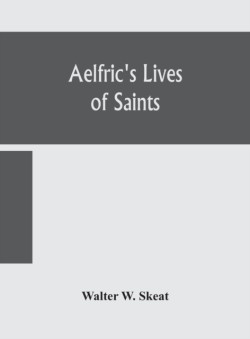 Aelfric's Lives of Saints

Walter W. Skeat